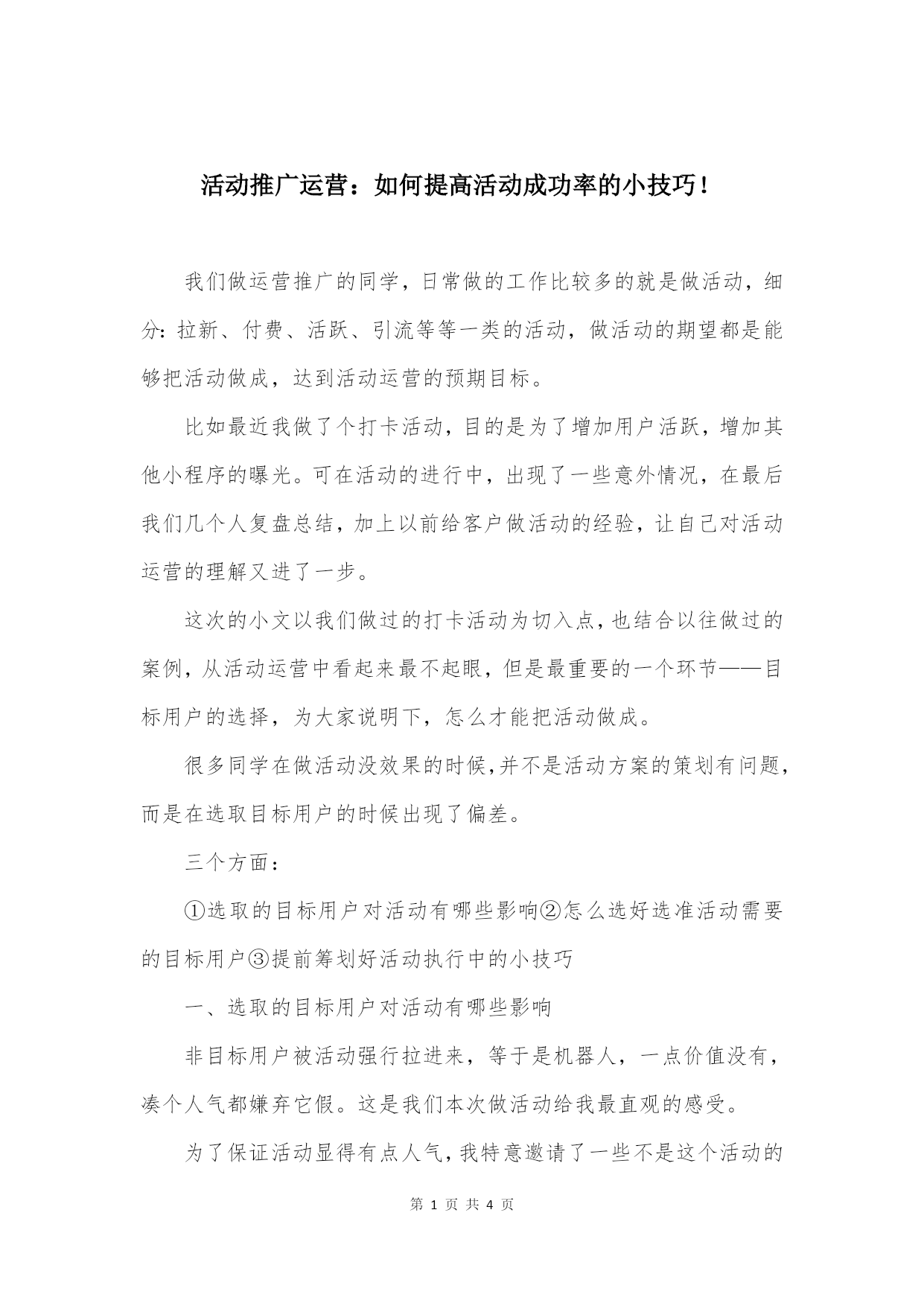 活动推广运营：如何提高活动成功率的小技巧！

我们做运营推广的同学，日常做的工作比较多的就是做活动，细分:拉新、付费、活跃、引流等等一类的活动，做活动的期望都是能够把活动做成，达到活动运营的预期目标。

比如最近我做了个打卡活动，目的是为了增加用户活跃，增加其他小程序的曝光。可在活动的进行中，出现了一些意外情况，在最后我们几个人复盘总结，加上以前给客户做活动的经验，让自己对活动运营的理解又进了一步。

这次的小文以我们做过的打卡活动为切入点，也结合以往做过的案例，从活动运营中看起来最不起眼，但是最重要的一个环节——目标用户的选择，为大家说明下，怎么才能把活动做成。

很多同学在做活动没效果的时候,并不是活动方案的策划有问题,而是在选取目标用户的时候出现了偏差。

三个方面：

①选取的目标用户对活动有哪些影响②怎么选好选准活动需要的目标用户③提前筹划好活动执行中的小技巧

一、选取的目标用户对活动有哪些影响

非目标用户被活动强行拉进来，等于是机器人，一点价值没有，凑个人气都嫌弃它假。这是我们本次做活动给我最直观的感受。

为了保证活动显得有点人气,我特意邀请了一些不是这个活动的

第 1 页 共 4 页